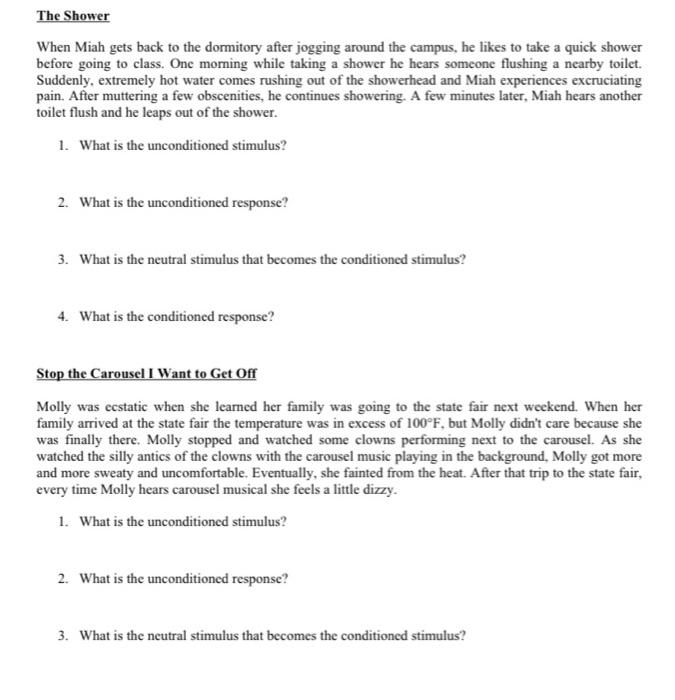 The Shower

When Miah gets back to the dormitory after jogging around the campus, he likes to take a quick shower before going to class. One morning while taking a shower he hears someone flushing a nearby toilet. Suddenly, extremely hot water comes rushing out of the showerhead and Miah experiences excruciating pain. After muttering a few obscenities, he continues showering. A few minutes later, Miah hears another toilet flush and he leaps out of the shower.

1. What is the unconditioned stimulus?

2. What is the unconditioned response?

3. What is the neutral stimulus that becomes the conditioned stimulus?

4. What is the conditioned response?

Stop the Carousel I Want to Get Off

Molly was ecstatic when she learned her family was going to the state fair next weekend. When her family arrived at the state fair the temperature was in excess of 100°F, but Molly didn't care because she was finally there. Molly stopped and watched some clowns performing next to the carousel. As she watched the silly antics of the clowns with the carousel music playing in the background, Molly got more and more sweaty and uncomfortable. Eventually, she fainted from the heat. After that trip to the state fair, every time Molly hears carousel musical she feels a little dizzy.

1. What is the unconditioned stimulus?

2. What is the unconditioned response?

3. What is the neutral stimulus that becomes the conditioned stimulus?